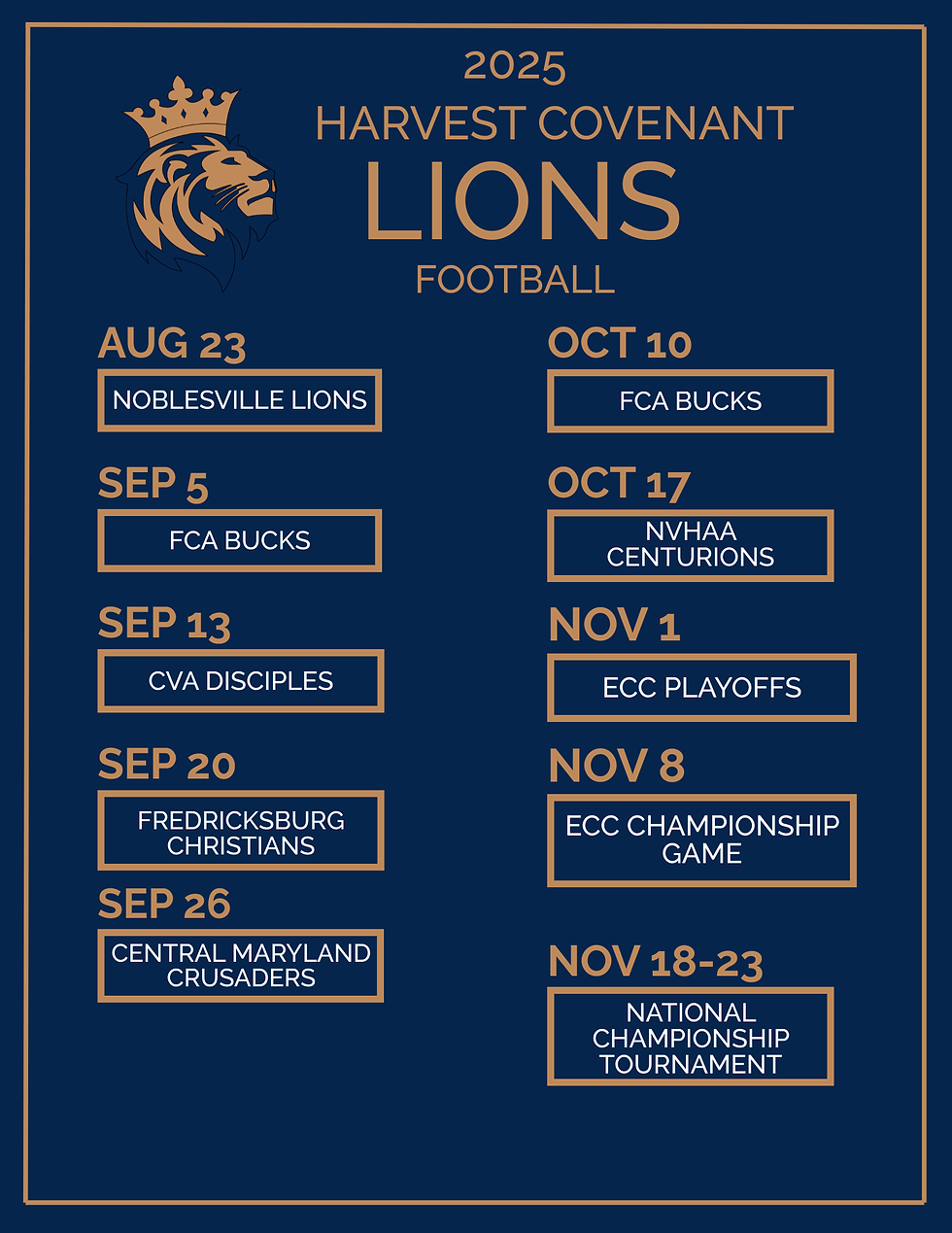 2025
HARVEST COVENANT
LIONS
FOOTBALL

AUG 23
NOBLESVILLE LIONS

SEP 5
FCA BUCKS

SEP 13
CVA DISCIPLES

SEP 20
FREDRICKSBURG CHRISTIANS

SEP 26
CENTRAL MARYLAND CRUSADERS

OCT 10
FCA BUCKS

OCT 17
NVHAA CENTURIONS

NOV 1
ECC PLAYOFFS

NOV 8
ECC CHAMPIONSHIP GAME

NOV 18-23
NATIONAL CHAMPIONSHIP TOURNAMENT